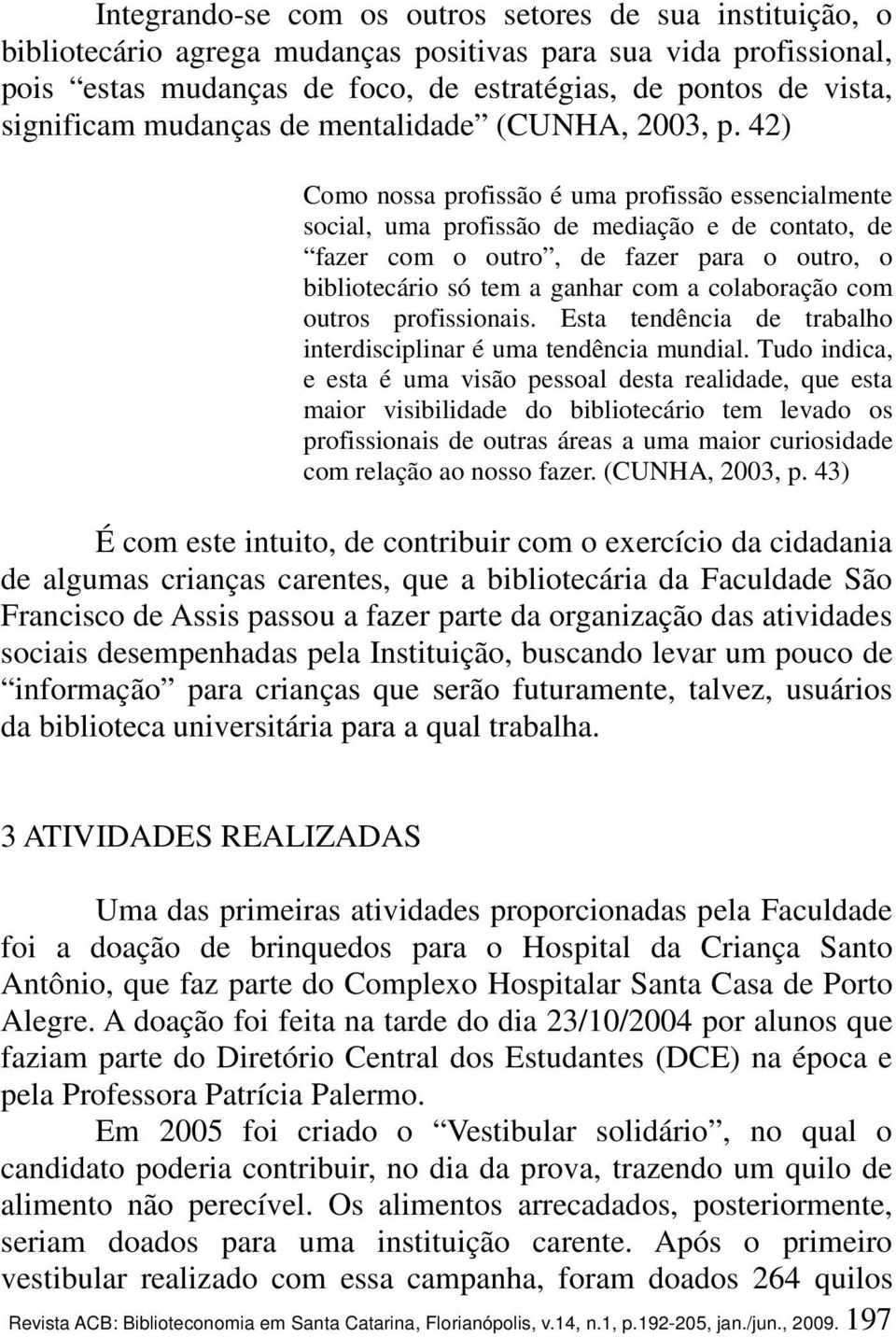 Integrando-se com os outros setores de sua instituição, o bibliotecário agrega mudanças positivas para sua vida profissional, pois “estas mudanças de foco, de estratégias, de pontos de vista, significam mudanças de mentalidade” (CUNHA, 2003, p. 42)

Como nossa profissão é uma profissão essencialmente social, uma profissão de mediação e de contato, de “fazer com o outro”, de fazer para o outro, o bibliotecário só tem a ganhar com a colaboração com outros profissionais. Esta tendência de trabalho interdisciplinar é uma tendência mundial. Tudo indica, e esta é uma visão pessoal desta realidade, que esta maior visibilidade do bibliotecário tem levado os profissionais de outras áreas a uma maior curiosidade com relação ao nosso fazer. (CUNHA, 2003, p. 43)

É com este intuito, de contribuir com o exercício da cidadania de algumas crianças carentes, que a bibliotecária da Faculdade São Francisco de Assis passou a fazer parte da organização das atividades sociais desempenhadas pela Instituição, buscando levar um pouco de “informação” para crianças que serão futuramente, talvez, usuários da biblioteca universitária para a qual trabalha.

3 ATIVIDADES REALIZADAS

Uma das primeiras atividades proporcionadas pela Faculdade foi a doação de brinquedos para o Hospital da Criança Santo Antônio, que faz parte do Complexo Hospitalar Santa Casa de Porto Alegre. A doação foi feita na tarde do dia 23/10/2004 por alunos que faziam parte do Diretório Central dos Estudantes (DCE) na época e pela Professora Patrícia Palermo.

Em 2005 foi criado o “Vestibular solidário”, no qual o candidato poderia contribuir, no dia da prova, trazendo um quilo de alimento não perecível. Os alimentos arrecadados, posteriormente, seriam doados para uma instituição carente. Após o primeiro vestibular realizado com essa campanha, foram doados 264 quilos

Revista ACB: Biblioteconomia em Santa Catarina, Florianópolis, v.14, n.1, p.192-205, jan./jun., 2009. 197